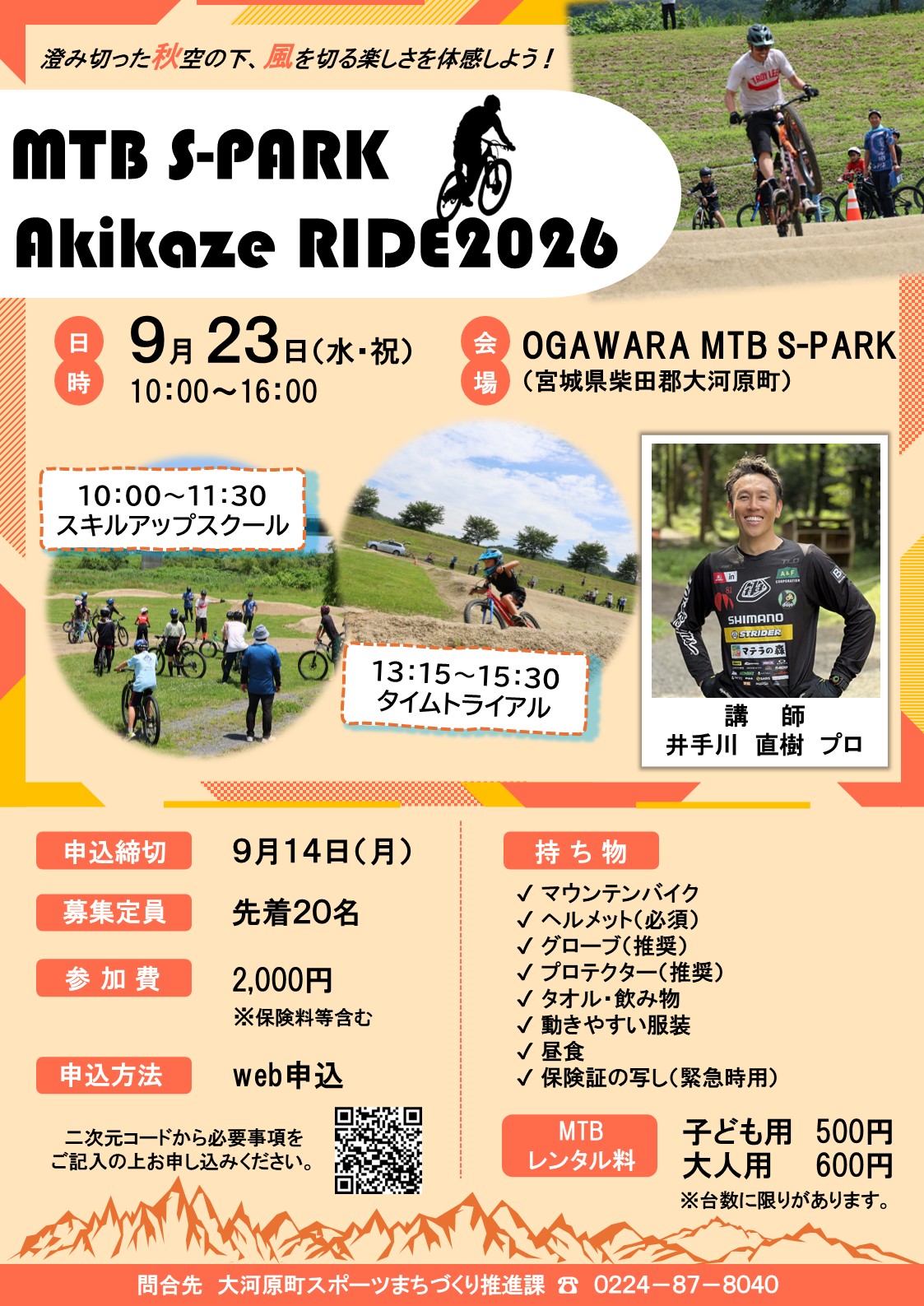 澄み切った秋空の下、風を切る楽しさを体感しよう！

MTB S-PARK
Akikaze RIDE2026

日時 9月23日(水・祝)
10:00～16:00

会場 OGAWARA MTB S-PARK
(宮城県柴田郡大河原町)

10:00～11:30
スキルアップスクール

13:15～15:30
タイムトライアル

講 師
井手川 直樹 プロ

申込締切 9月14日(月)

募集定員 先着20名

参加費 2,000円
※保険料等含む

申込方法 web申込

二次元コードから必要事項をご記入の上お申し込みください。

持ち物
✓ マウンテンバイク
✓ ヘルメット(必須)
✓ グローブ(推奨)
✓ プロテクター(推奨)
✓ タオル・飲み物
✓ 動きやすい服装
✓ 昼食
✓ 保険証の写し(緊急時用)

MTB
レンタル料
子ども用 500円
大人用 600円
※台数に限りがあります。

問合先 大河原町スポーツまちづくり推進課 ☎ 0224－87－8040